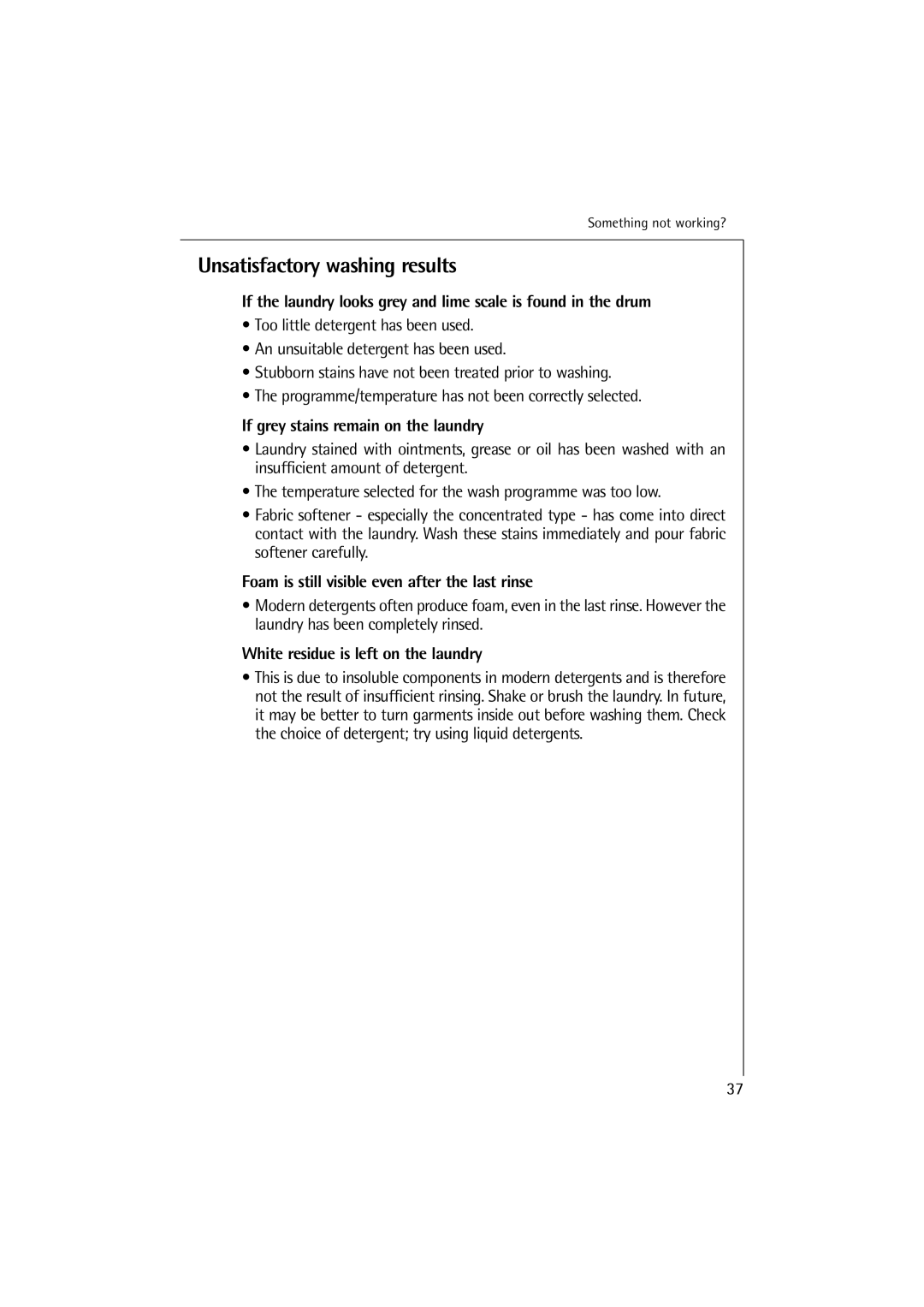 Something not working?

Unsatisfactory washing results

If the laundry looks grey and lime scale is found in the drum

• Too little detergent has been used.

• An unsuitable detergent has been used.

• Stubborn stains have not been treated prior to washing.

• The programme/temperature has not been correctly selected.

If grey stains remain on the laundry

• Laundry stained with ointments, grease or oil has been washed with an insufficient amount of detergent.

• The temperature selected for the wash programme was too low.

• Fabric softener - especially the concentrated type - has come into direct contact with the laundry. Wash these stains immediately and pour fabric softener carefully.

Foam is still visible even after the last rinse

• Modern detergents often produce foam, even in the last rinse. However the laundry has been completely rinsed.

White residue is left on the laundry

• This is due to insoluble components in modern detergents and is therefore not the result of insufficient rinsing. Shake or brush the laundry. In future, it may be better to turn garments inside out before washing them. Check the choice of detergent; try using liquid detergents.

37